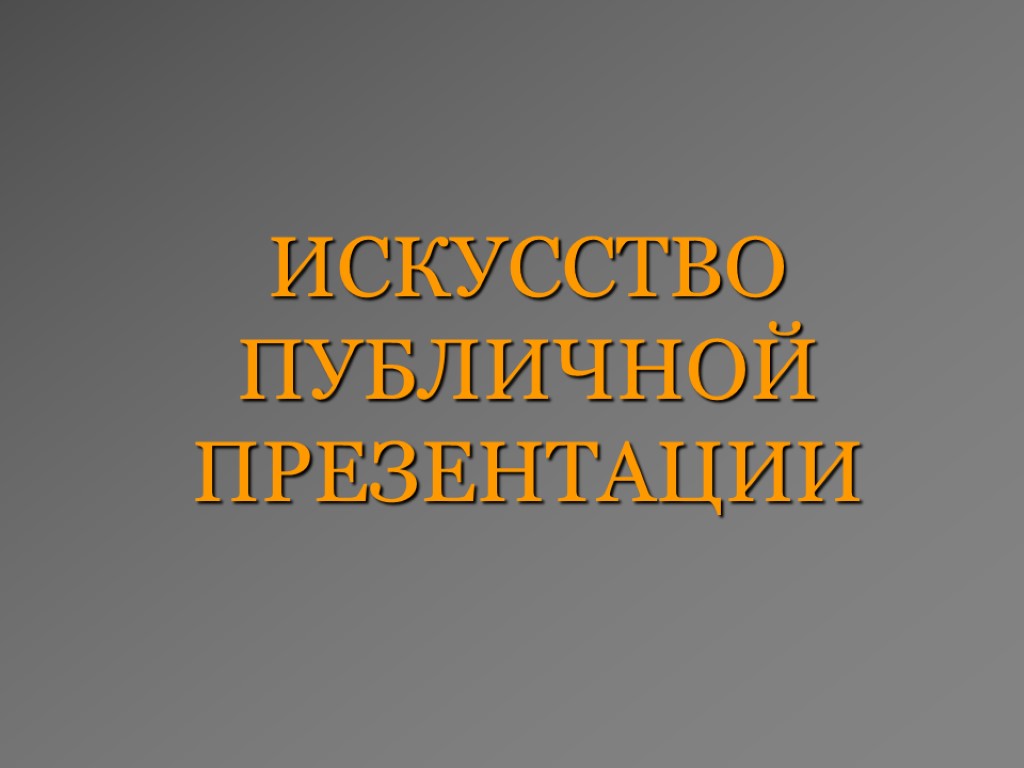 ИСКУССТВО ПУБЛИЧНОЙ ПРЕЗЕНТАЦИИ